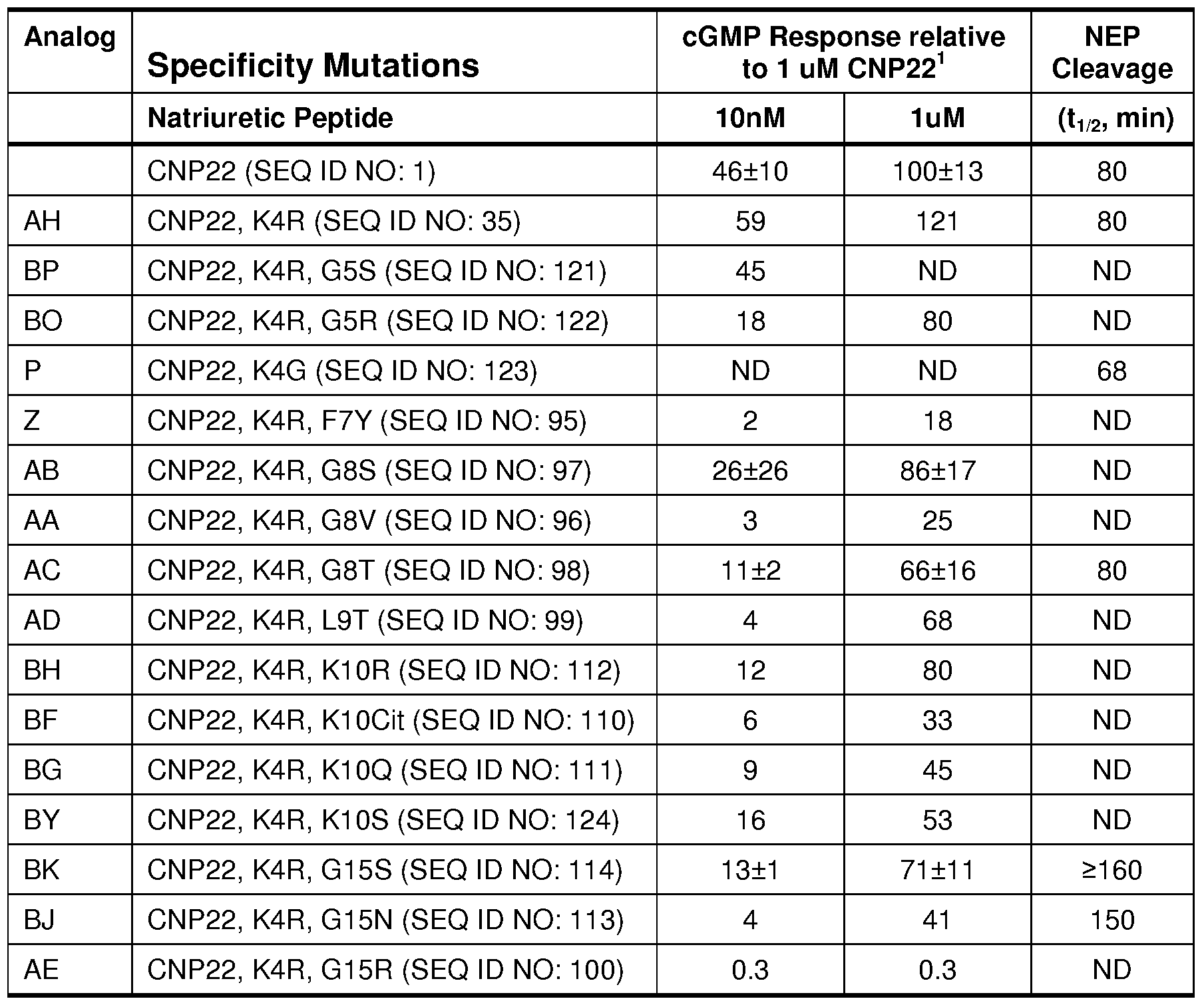 | Analog | Specificity Mutations | cGMP Response relative to 1 uM CNP22$^1$ | | NEP Cleavage |
|---|---|---|---|---|
| | Natriuretic Peptide | 10nM | 1uM | ($t_{1/2}$, min) |
| | CNP22 (SEQ ID NO: 1) | 46±10 | 100±13 | 80 |
| AH | CNP22, K4R (SEQ ID NO: 35) | 59 | 121 | 80 |
| BP | CNP22, K4R, G5S (SEQ ID NO: 121) | 45 | ND | ND |
| BO | CNP22, K4R, G5R (SEQ ID NO: 122) | 18 | 80 | ND |
| P | CNP22, K4G (SEQ ID NO: 123) | ND | ND | 68 |
| Z | CNP22, K4R, F7Y (SEQ ID NO: 95) | 2 | 18 | ND |
| AB | CNP22, K4R, G8S (SEQ ID NO: 97) | 26±26 | 86±17 | ND |
| AA | CNP22, K4R, G8V (SEQ ID NO: 96) | 3 | 25 | ND |
| AC | CNP22, K4R, G8T (SEQ ID NO: 98) | 11±2 | 66±16 | 80 |
| AD | CNP22, K4R, L9T (SEQ ID NO: 99) | 4 | 68 | ND |
| BH | CNP22, K4R, K10R (SEQ ID NO: 112) | 12 | 80 | ND |
| BF | CNP22, K4R, K10Cit (SEQ ID NO: 110) | 6 | 33 | ND |
| BG | CNP22, K4R, K10Q (SEQ ID NO: 111) | 9 | 45 | ND |
| BY | CNP22, K4R, K10S (SEQ ID NO: 124) | 16 | 53 | ND |
| BK | CNP22, K4R, G15S (SEQ ID NO: 114) | 13±1 | 71±11 | ≥160 |
| BJ | CNP22, K4R, G15N (SEQ ID NO: 113) | 4 | 41 | 150 |
| AE | CNP22, K4R, G15R (SEQ ID NO: 100) | 0.3 | 0.3 | ND |